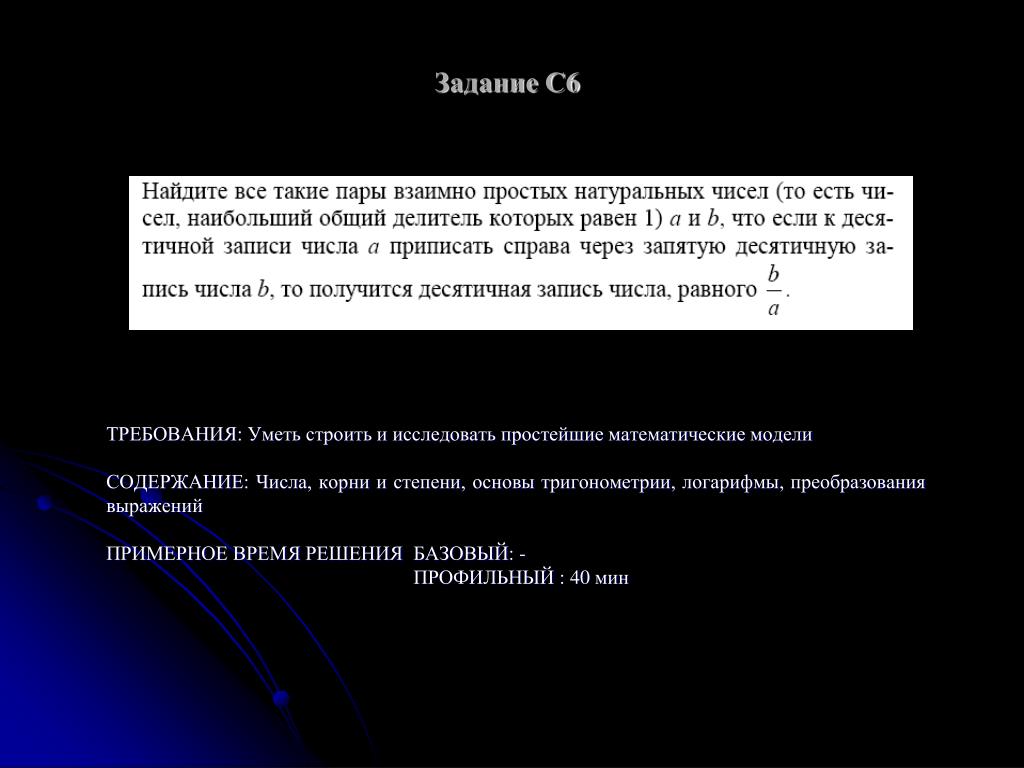 Задание С6

Найдите все такие пары взаимно простых натуральных чисел (то есть чисел, наибольший общий делитель которых равен 1) $a$ и $b$, что если к десятичной записи числа $a$ приписать справа через запятую десятичную запись числа $b$, то получится десятичная запись числа, равного $\frac{b}{a}$.

ТРЕБОВАНИЯ: Уметь строить и исследовать простейшие математические модели

СОДЕРЖАНИЕ: Числа, корни и степени, основы тригонометрии, логарифмы, преобразования выражений

ПРИМЕРНОЕ ВРЕМЯ РЕШЕНИЯ БАЗОВЫЙ: -
ПРОФИЛЬНЫЙ : 40 мин